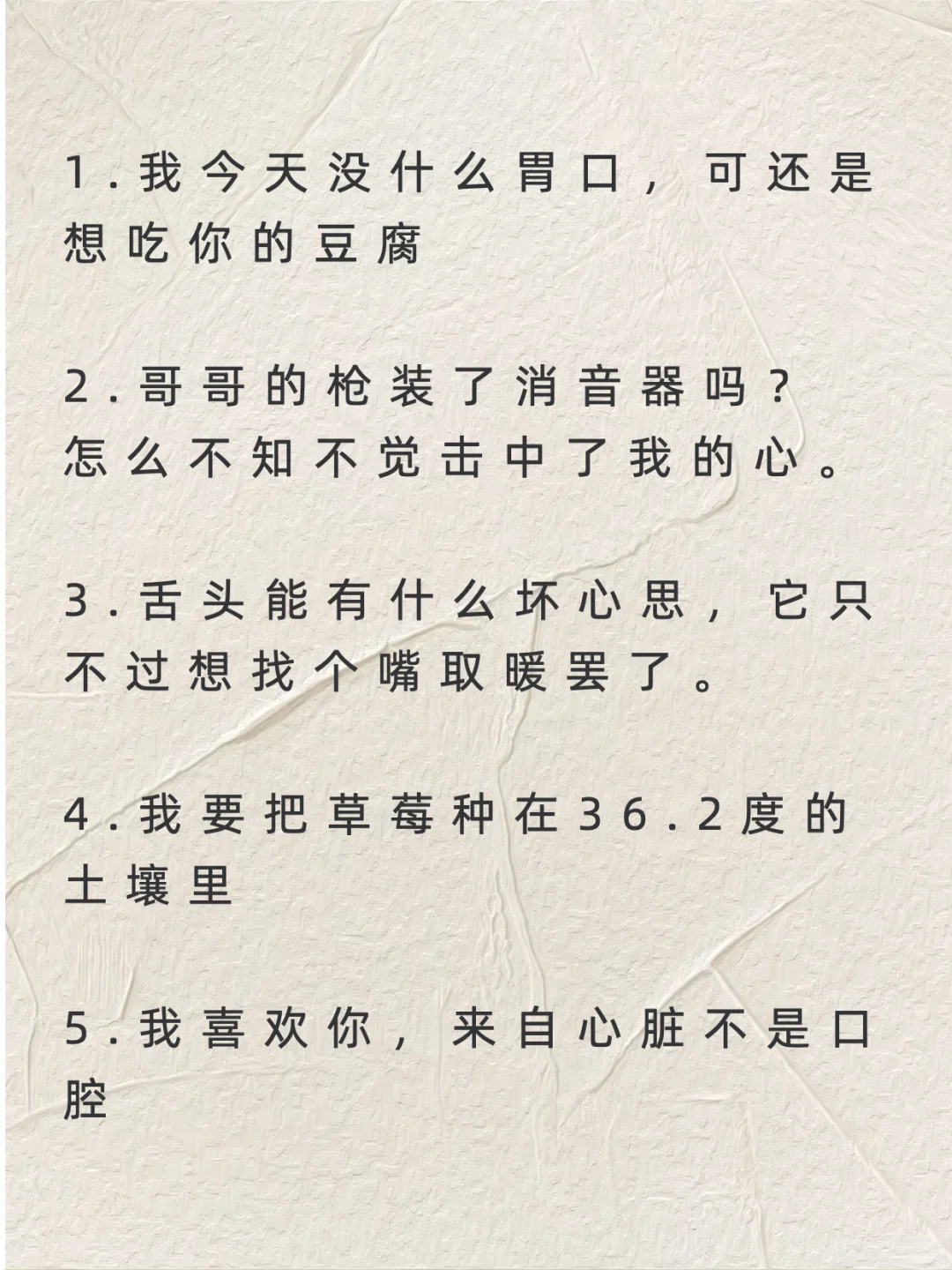 1.我今天没什么胃口，可还是想吃你的豆腐

2.哥哥的枪装了消音器吗？
怎么不知不觉击中了我的心。

3.舌头能有什么坏心思，它只不过想找个嘴取暖罢了。

4.我要把草莓种在36.2度的土壤里

5.我喜欢你，来自心脏不是口腔